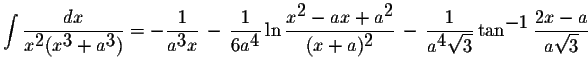 $\int \frac{dx}{x^2(x^3+a^3)} = -\frac{1}{a^3x} - \frac{1}{6a^4}\ln\frac{x^2-ax+a^2}{(x+a)^2} - \frac{1}{a^4\sqrt{3}}\tan^{-1}\frac{2x-a}{a\sqrt{3}}$